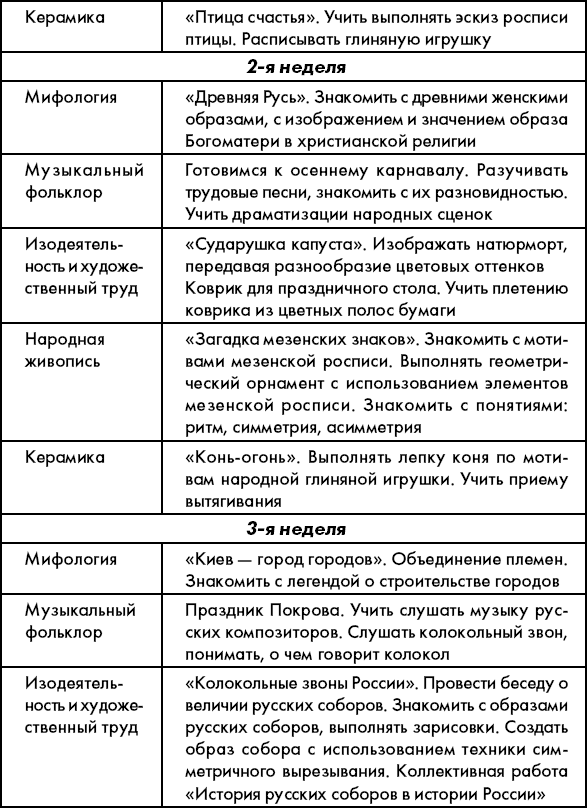 | Керамика | «Птица счастья». Учить выполнять эскиз росписи птицы. Расписывать глиняную игрушку |
|---|---|
| **2-я неделя** | |
| Мифология | «Древняя Русь». Знакомить с древними женскими образами, с изображением и значением образа Богоматери в христианской религии |
| Музыкальный фольклор | Готовимся к осеннему карнавалу. Разучивать трудовые песни, знакомить с их разновидностью. Учить драматизации народных сценок |
| Изодеятельность и художественный труд | «Сударушка капуста». Изображать натюрморт, передавая разнообразие цветовых оттенков Коврик для праздничного стола. Учить плетению коврика из цветных полос бумаги |
| Народная живопись | «Загадка мезенских знаков». Знакомить с мотивами мезенской росписи. Выполнять геометрический орнамент с использованием элементов мезенской росписи. Знакомить с понятиями: ритм, симметрия, асимметрия |
| Керамика | «Конь-огонь». Выполнять лепку коня по мотивам народной глиняной игрушки. Учить приему вытягивания |
| **3-я неделя** | |
| Мифология | «Киев — город городов». Объединение племен. Знакомить с легендой о строительстве городов |
| Музыкальный фольклор | Праздник Покрова. Учить слушать музыку русских композиторов. Слушать колокольный звон, понимать, о чем говорит колокол |
| Изодеятельность и художественный труд | «Колокольные звоны России». Провести беседу о величии русских соборов. Знакомить с образами русских соборов, выполнять зарисовки. Создать образ собора с использованием техники симметричного вырезывания. Коллективная работа «История русских соборов в истории России» |